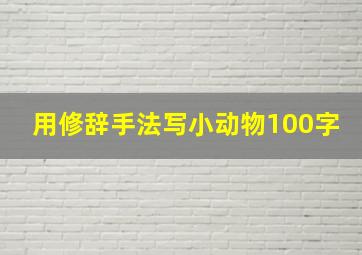 用修辞手法写小动物100字